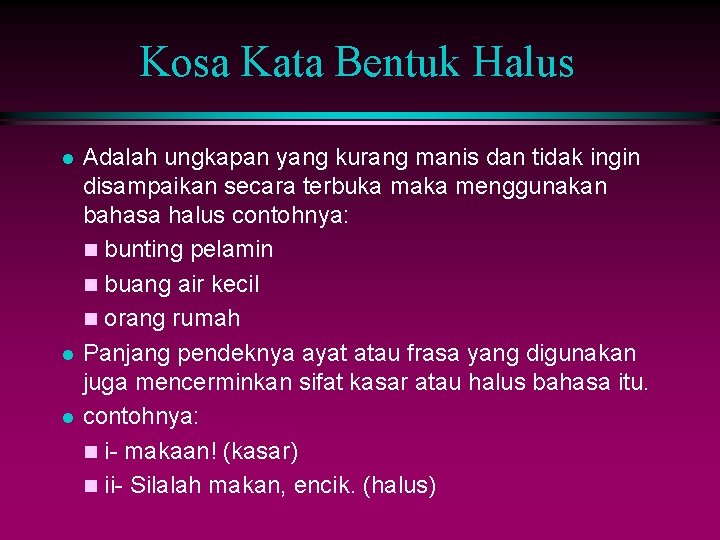 Kosa Kata Bentuk Halus

- Adalah ungkapan yang kurang manis dan tidak ingin disampaikan secara terbuka maka menggunakan bahasa halus contohnya:
  - bunting pelamin
  - buang air kecil
  - orang rumah
- Panjang pendeknya ayat atau frasa yang digunakan juga mencerminkan sifat kasar atau halus bahasa itu.
- contohnya:
  - i- makaan! (kasar)
  - ii- Silalah makan, encik. (halus)